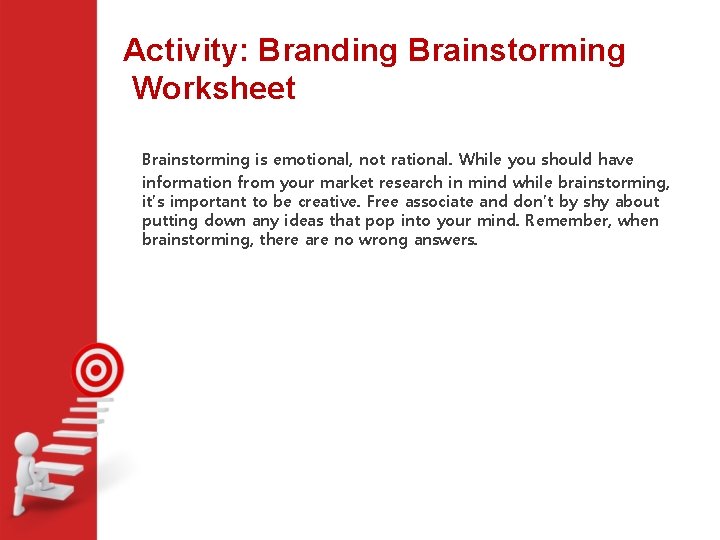 Activity: Branding Brainstorming Worksheet

Brainstorming is emotional, not rational. While you should have information from your market research in mind while brainstorming, it's important to be creative. Free associate and don't by shy about putting down any ideas that pop into your mind. Remember, when brainstorming, there are no wrong answers.